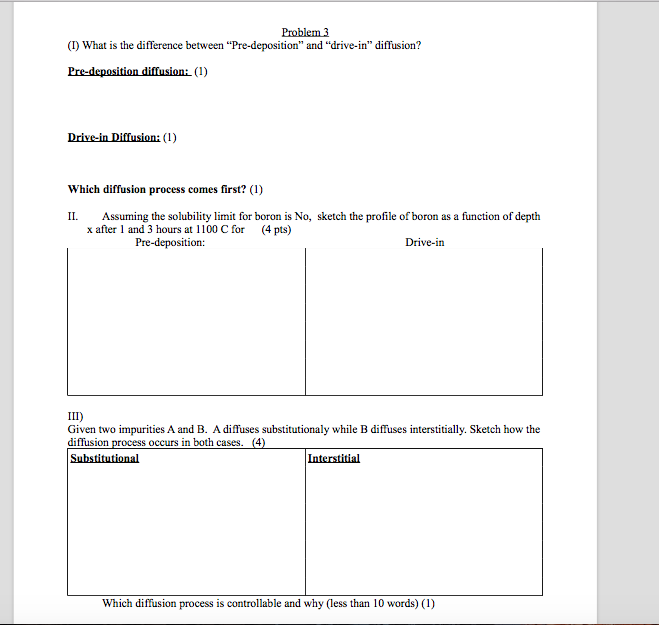 Problem 3

(I) What is the difference between “Pre-deposition” and “drive-in” diffusion?

Pre-deposition diffusion: (1)

Drive-in Diffusion: (1)

Which diffusion process comes first? (1)

II. Assuming the solubility limit for boron is No, sketch the profile of boron as a function of depth x after 1 and 3 hours at 1100 C for (4 pts)

| Pre-deposition: | Drive-in |
|---|---|
| | |

III)
Given two impurities A and B. A diffuses substitutionaly while B diffuses interstitially. Sketch how the diffusion process occurs in both cases. (4)

| Substitutional | Interstitial |
|---|---|
| | |

Which diffusion process is controllable and why (less than 10 words) (1)